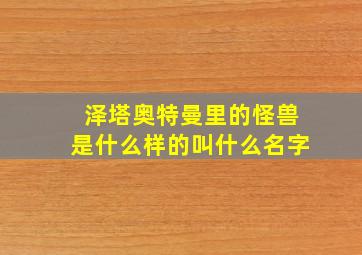 泽塔奥特曼里的怪兽
是什么样的叫什么名字